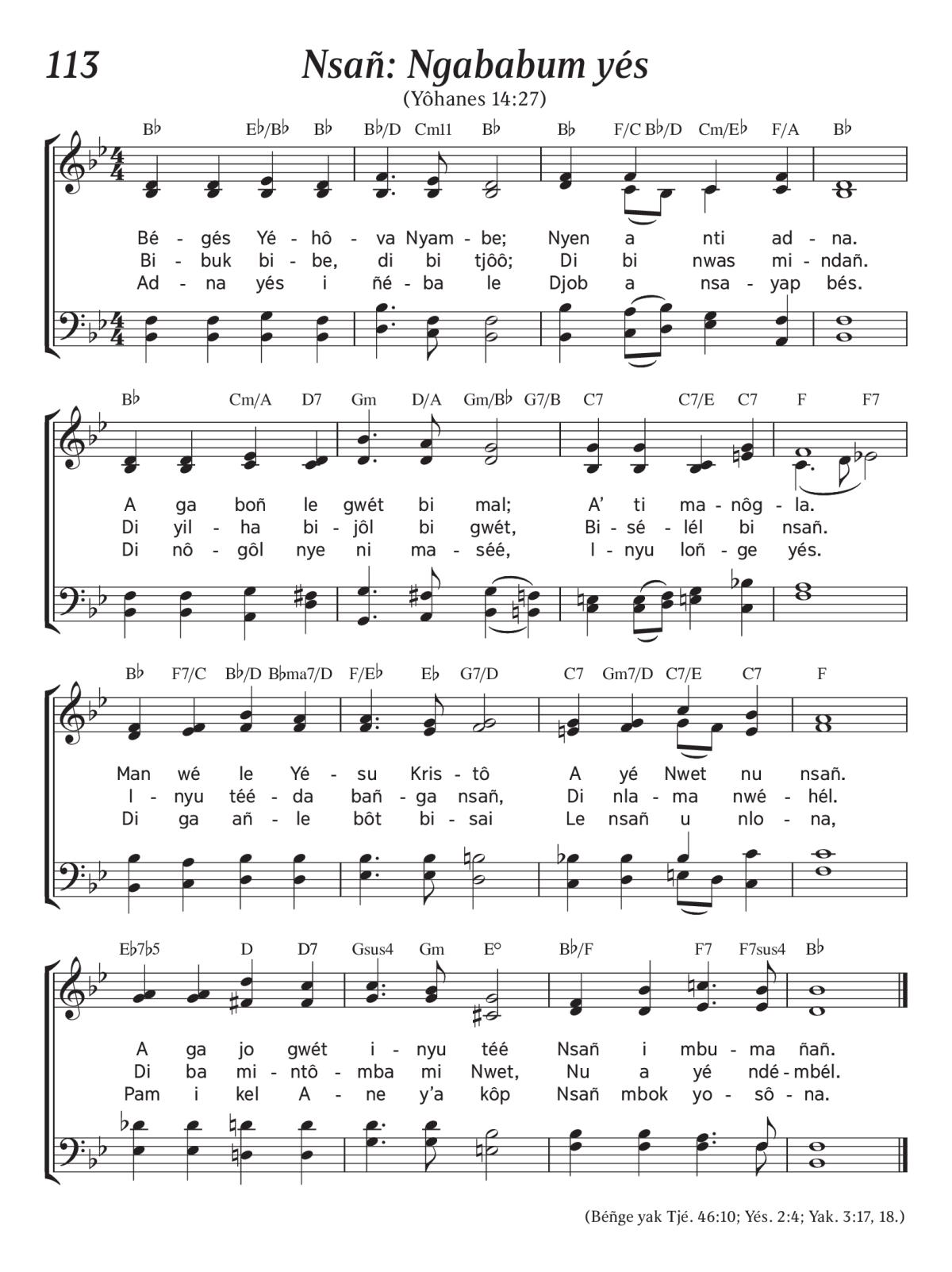 113

Nsañ: Ngababum yés

(Yôhanes 14:27)

B♭ E♭/B♭ B♭ B♭/D Cm11 B♭ B♭ F/C B♭/D Cm/E♭ F/A B♭

Bé - gés Yé - hô - va Nyam - be; Nyen a nti ad - na.
Bi - buk bi - be, di bi tjôô; Di bi nwas mi - ndañ.
Ad - na yés i ñé - ba le Djob a nsa - yap bés.

B♭ Cm/A D7 Gm D/A Gm/B♭ G7/B C7 C7/E C7 F F7

A ga boñ le gwét bi mal; A' ti ma - nôg - la.
Di yil - ha bi - jôl bi gwét, Bi - sé - lél bi nsañ.
Di nô - gôl nye ni ma - séé, I - nyu loñ - ge yés.

B♭ F7/C B♭/D B♭ma7/D F/E♭ E♭ G7/D C7 Gm7/D C7/E C7 F

Man wé le Yé - su Kris - tô A yé Nwet nu nsañ.
I - nyu téé - da bañ - ga nsañ, Di nla - ma nwé - hél.
Di ga añ - le bôt bi - sai Le nsañ u nlo - na,

E♭7♭5 D D7 Gsus4 Gm E° B♭/F F7 F7sus4 B♭

A ga jo gwét i - nyu téé Nsañ i mbu - ma ñañ.
Di ba mi - ntô - mba mi Nwet, Nu a yé ndé - mbél.
Pam i kel A - ne y'a kôp Nsañ mbok yo - sô - na.

(Béñge yak Tjé. 46:10; Yés. 2:4; Yak. 3:17, 18.)